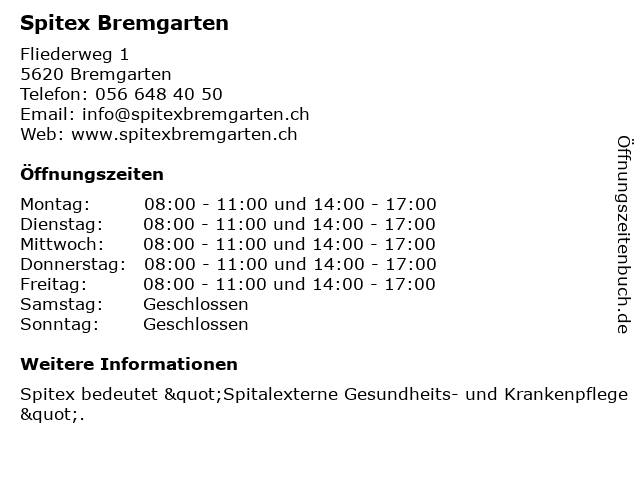 Spitex Bremgarten

Fliederweg 1
5620 Bremgarten
Telefon: 056 648 40 50
Email: info@spitexbremgarten.ch
Web: www.spitexbremgarten.ch

Öffnungszeiten

| | |
|---|---|
| Montag: | 08:00 - 11:00 und 14:00 - 17:00 |
| Dienstag: | 08:00 - 11:00 und 14:00 - 17:00 |
| Mittwoch: | 08:00 - 11:00 und 14:00 - 17:00 |
| Donnerstag: | 08:00 - 11:00 und 14:00 - 17:00 |
| Freitag: | 08:00 - 11:00 und 14:00 - 17:00 |
| Samstag: | Geschlossen |
| Sonntag: | Geschlossen |

Weitere Informationen

Spitex bedeutet &quot;Spitalexterne Gesundheits- und Krankenpflege &quot;.

Öffnungszeitenbuch.de